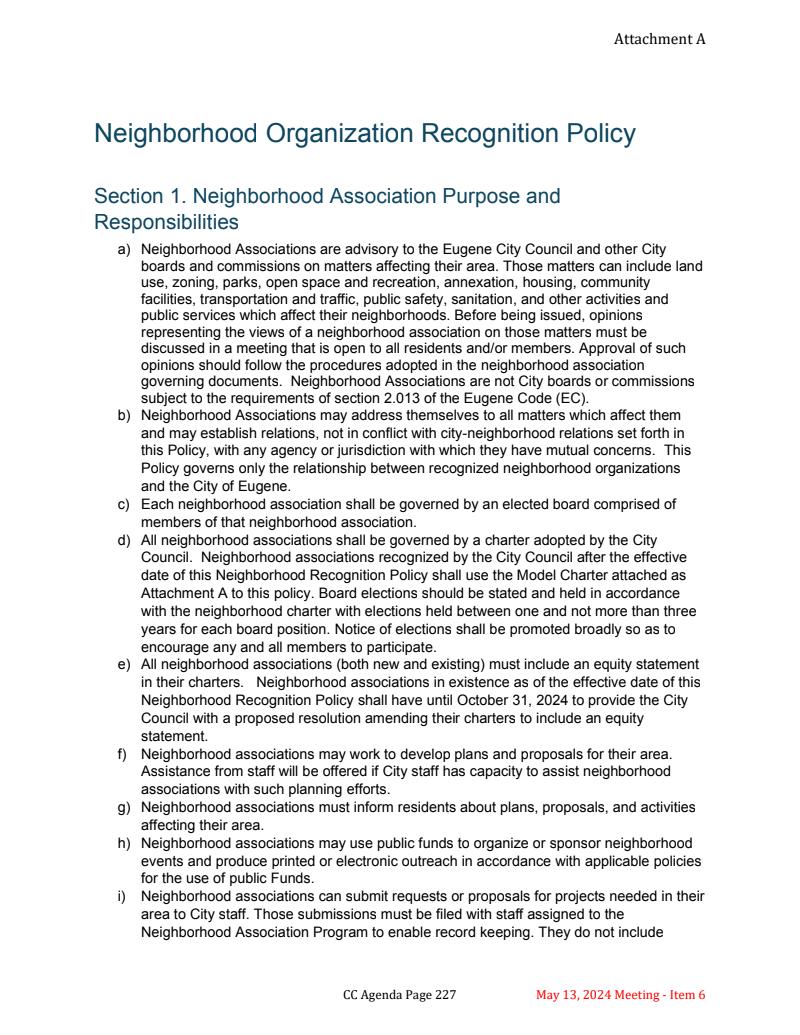 Attachment A

Neighborhood Organization Recognition Policy

Section 1. Neighborhood Association Purpose and Responsibilities

a) Neighborhood Associations are advisory to the Eugene City Council and other City boards and commissions on matters affecting their area. Those matters can include land use, zoning, parks, open space and recreation, annexation, housing, community facilities, transportation and traffic, public safety, sanitation, and other activities and public services which affect their neighborhoods. Before being issued, opinions representing the views of a neighborhood association on those matters must be discussed in a meeting that is open to all residents and/or members. Approval of such opinions should follow the procedures adopted in the neighborhood association governing documents. Neighborhood Associations are not City boards or commissions subject to the requirements of section 2.013 of the Eugene Code (EC).

b) Neighborhood Associations may address themselves to all matters which affect them and may establish relations, not in conflict with city-neighborhood relations set forth in this Policy, with any agency or jurisdiction with which they have mutual concerns. This Policy governs only the relationship between recognized neighborhood organizations and the City of Eugene.

c) Each neighborhood association shall be governed by an elected board comprised of members of that neighborhood association.

d) All neighborhood associations shall be governed by a charter adopted by the City Council. Neighborhood associations recognized by the City Council after the effective date of this Neighborhood Recognition Policy shall use the Model Charter attached as Attachment A to this policy. Board elections should be stated and held in accordance with the neighborhood charter with elections held between one and not more than three years for each board position. Notice of elections shall be promoted broadly so as to encourage any and all members to participate.

e) All neighborhood associations (both new and existing) must include an equity statement in their charters. Neighborhood associations in existence as of the effective date of this Neighborhood Recognition Policy shall have until October 31, 2024 to provide the City Council with a proposed resolution amending their charters to include an equity statement.

f) Neighborhood associations may work to develop plans and proposals for their area. Assistance from staff will be offered if City staff has capacity to assist neighborhood associations with such planning efforts.

g) Neighborhood associations must inform residents about plans, proposals, and activities affecting their area.

h) Neighborhood associations may use public funds to organize or sponsor neighborhood events and produce printed or electronic outreach in accordance with applicable policies for the use of public Funds.

i) Neighborhood associations can submit requests or proposals for projects needed in their area to City staff. Those submissions must be filed with staff assigned to the Neighborhood Association Program to enable record keeping. They do not include

CC Agenda Page 227 May 13, 2024 Meeting - Item 6